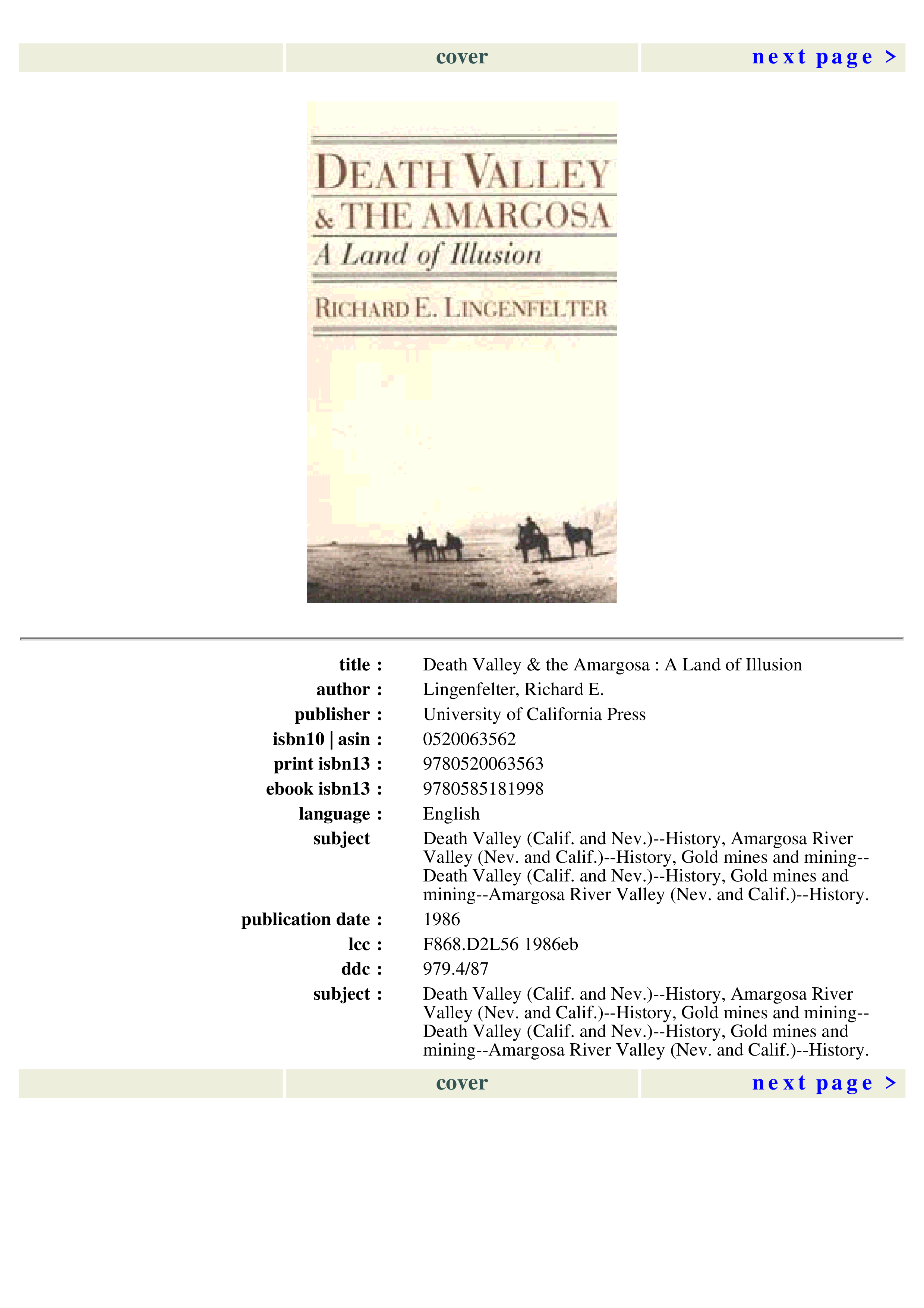 cover
next page >

DEATH VALLEY
& THE AMARGOSA
A Land of Illusion
RICHARD E. LINGENFELTER

title : Death Valley & the Amargosa : A Land of Illusion
author : Lingenfelter, Richard E.
publisher : University of California Press
isbn10 | asin : 0520063562
print isbn13 : 9780520063563
ebook isbn13 : 9780585181998
language : English
subject Death Valley (Calif. and Nev.)--History, Amargosa River Valley (Nev. and Calif.)--History, Gold mines and mining--Death Valley (Calif. and Nev.)--History, Gold mines and mining--Amargosa River Valley (Nev. and Calif.)--History.
publication date : 1986
lcc : F868.D2L56 1986eb
ddc : 979.4/87
subject : Death Valley (Calif. and Nev.)--History, Amargosa River Valley (Nev. and Calif.)--History, Gold mines and mining--Death Valley (Calif. and Nev.)--History, Gold mines and mining--Amargosa River Valley (Nev. and Calif.)--History.

cover
next page >